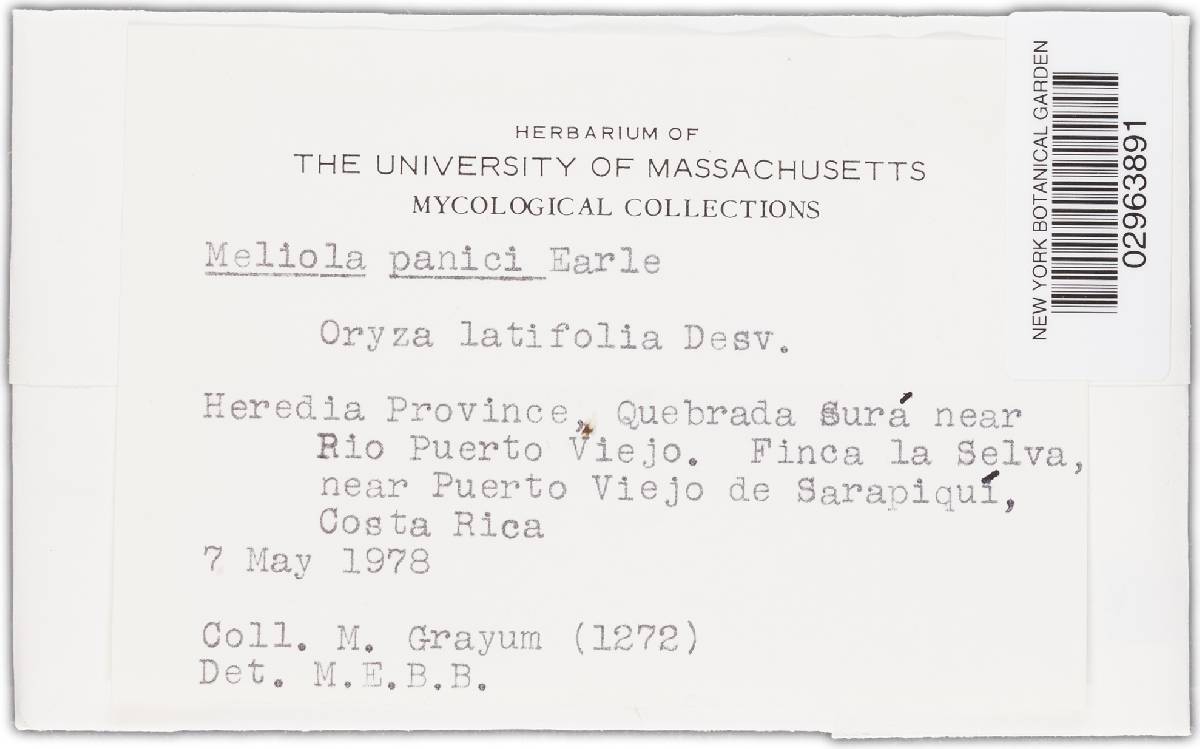 HERBARIUM OF
THE UNIVERSITY OF MASSACHUSETTS
MYCOLOGICAL COLLECTIONS

Meliola panici Earle

Oryza latifolia Desv.

Heredia Province, Quebrada Surá near Rio Puerto Viejo. Finca la Selva, near Puerto Viejo de Sarapiquí, Costa Rica
7 May 1978

Coll. M. Grayum (1272)
Det. M.E.B.B.

NEW YORK BOTANICAL GARDEN
02963891